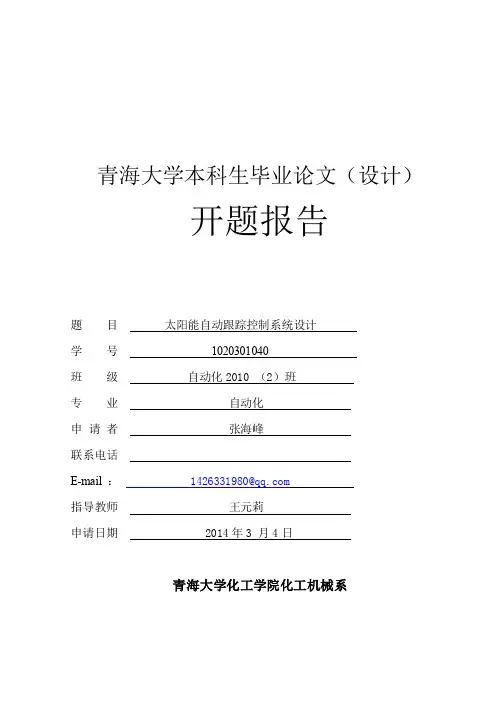 青海大学本科生毕业论文（设计）

开题报告

题　　目　太阳能自动跟踪控制系统设计

学　　号　1020301040

班　　级　自动化 2010　（2）班

专　　业　自动化

申 请 者　张海峰

联系电话

E-mail ：　1426331980@qq.com

指导教师　王元莉

申请日期　2014 年 3 月 4 日

青海大学化工学院化工机械系